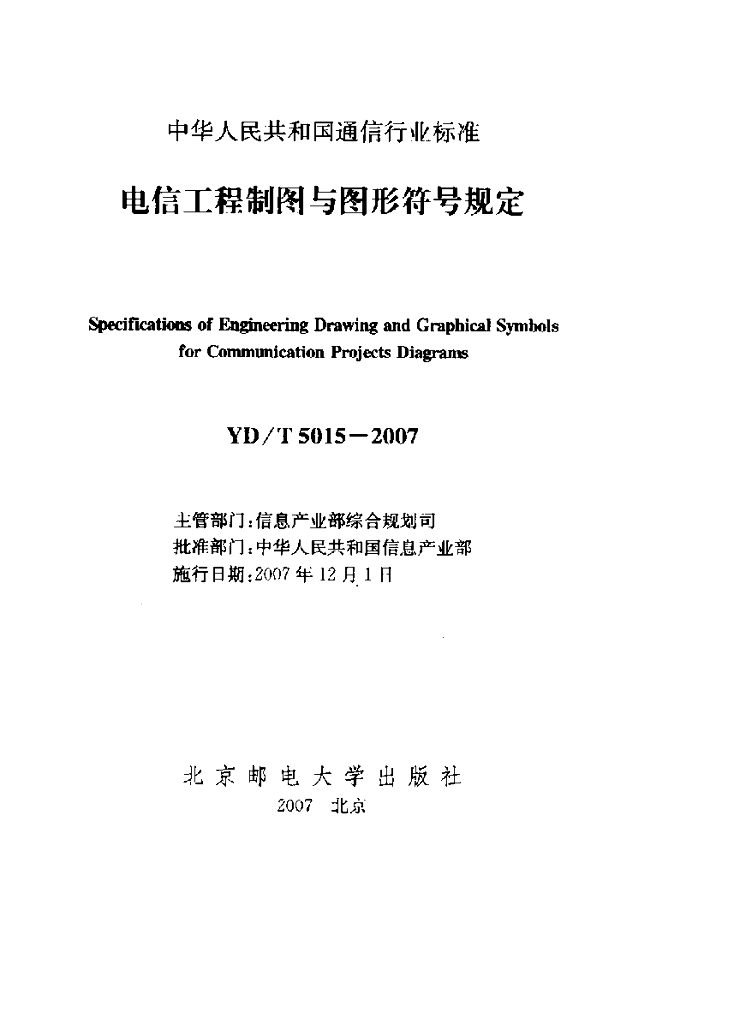 中华人民共和国通信行业标准

电信工程制图与图形符号规定

Specifications of Engineering Drawing and Graphical Symbols for Communication Projects Diagrams

YD/T 5015－2007

主管部门:信息产业部综合规划司
批准部门:中华人民共和国信息产业部
施行日期:2007年12月1日

北京邮电大学出版社
2007 北京